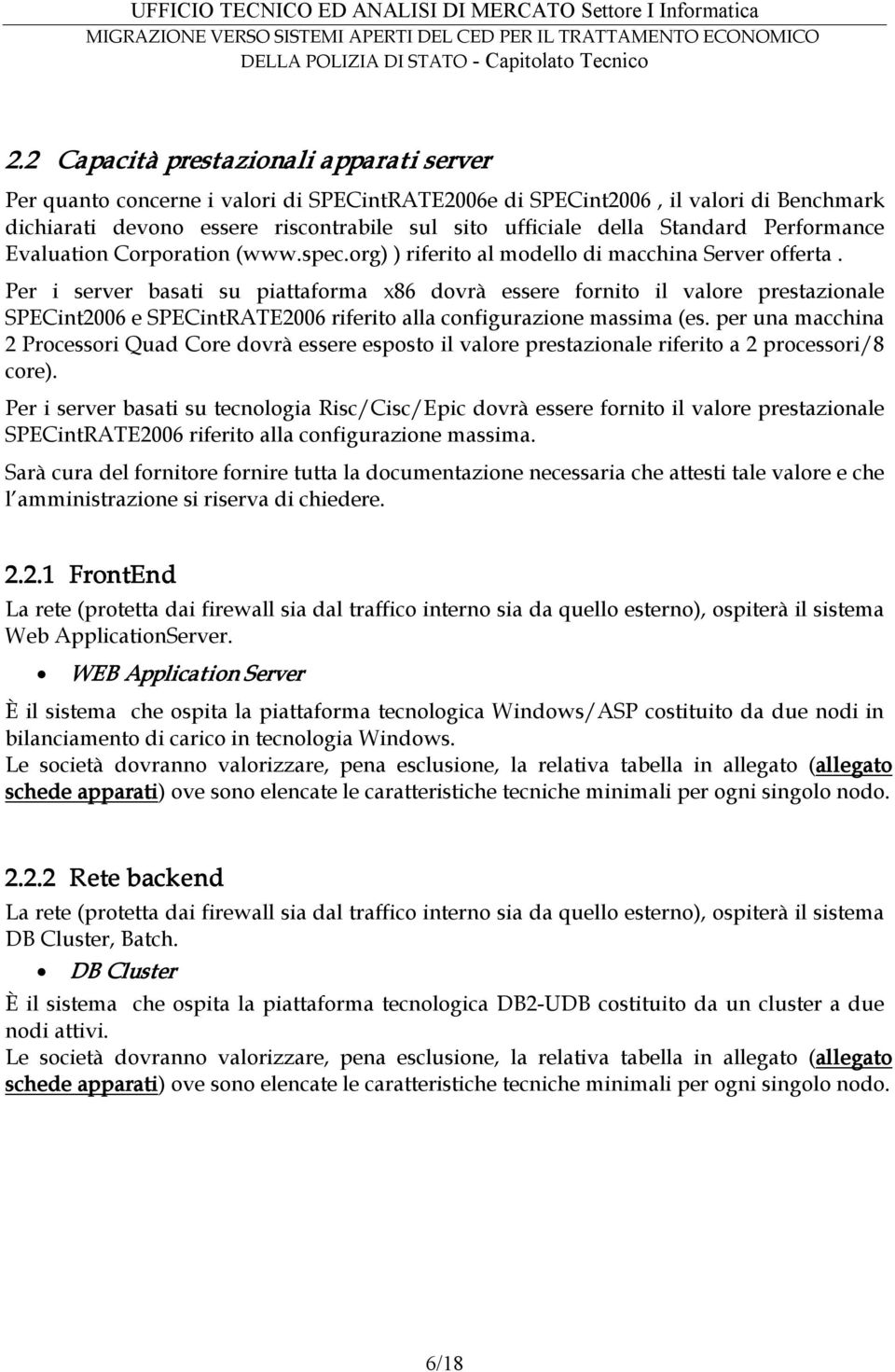 UFFICIO TECNICO ED ANALISI DI MERCATO Settore I Informatica
MIGRAZIONE VERSO SISTEMI APERTI DEL CED PER IL TRATTAMENTO ECONOMICO DELLA POLIZIA DI STATO - Capitolato Tecnico

2.2 Capacità prestazionali apparati server

Per quanto concerne i valori di SPECintRATE2006e di SPECint2006 , il valori di Benchmark dichiarati devono essere riscontrabile sul sito ufficiale della Standard Performance Evaluation Corporation (www.spec.org) ) riferito al modello di macchina Server offerta .

Per i server basati su piattaforma x86 dovrà essere fornito il valore prestazionale SPECint2006 e SPECintRATE2006 riferito alla configurazione massima (es. per una macchina 2 Processori Quad Core dovrà essere esposto il valore prestazionale riferito a 2 processori/8 core).

Per i server basati su tecnologia Risc/Cisc/Epic dovrà essere fornito il valore prestazionale SPECintRATE2006 riferito alla configurazione massima.

Sarà cura del fornitore fornire tutta la documentazione necessaria che attesti tale valore e che l amministrazione si riserva di chiedere.

2.2.1 FrontEnd

La rete (protetta dai firewall sia dal traffico interno sia da quello esterno), ospiterà il sistema Web ApplicationServer.

• WEB Application Server

È il sistema che ospita la piattaforma tecnologica Windows/ASP costituito da due nodi in bilanciamento di carico in tecnologia Windows.
Le società dovranno valorizzare, pena esclusione, la relativa tabella in allegato (allegato schede apparati) ove sono elencate le caratteristiche tecniche minimali per ogni singolo nodo.

2.2.2 Rete backend

La rete (protetta dai firewall sia dal traffico interno sia da quello esterno), ospiterà il sistema DB Cluster, Batch.

• DB Cluster

È il sistema che ospita la piattaforma tecnologica DB2-UDB costituito da un cluster a due nodi attivi.
Le società dovranno valorizzare, pena esclusione, la relativa tabella in allegato (allegato schede apparati) ove sono elencate le caratteristiche tecniche minimali per ogni singolo nodo.

6/18